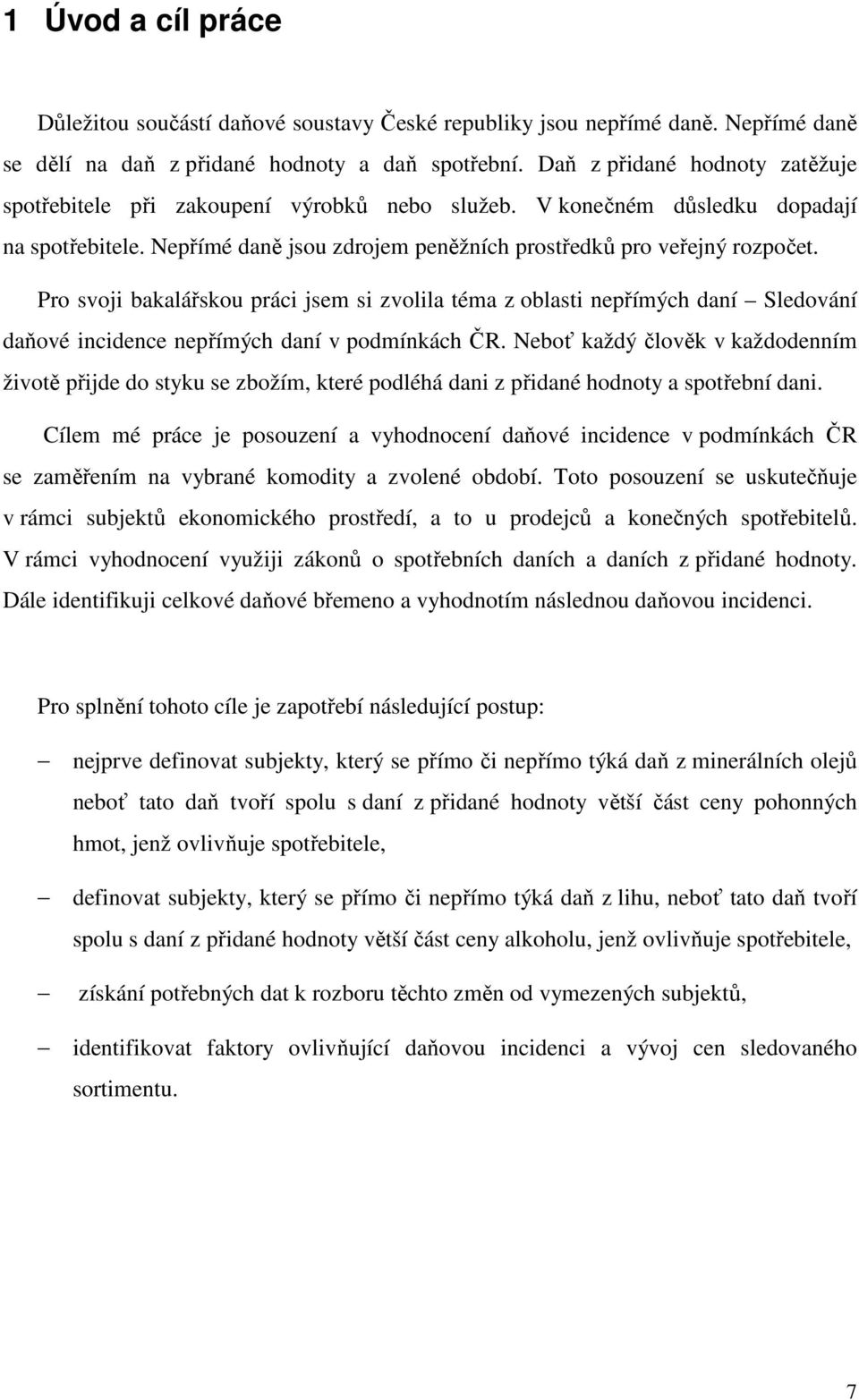 1 Úvod a cíl práce

Důležitou součástí daňové soustavy České republiky jsou nepřímé daně. Nepřímé daně se dělí na daň z přidané hodnoty a daň spotřební. Daň z přidané hodnoty zatěžuje spotřebitele při zakoupení výrobků nebo služeb. V konečném důsledku dopadají na spotřebitele. Nepřímé daně jsou zdrojem peněžních prostředků pro veřejný rozpočet.

Pro svoji bakalářskou práci jsem si zvolila téma z oblasti nepřímých daní – Sledování daňové incidence nepřímých daní v podmínkách ČR. Neboť každý člověk v každodenním životě přijde do styku se zbožím, které podléhá dani z přidané hodnoty a spotřební dani.

Cílem mé práce je posouzení a vyhodnocení daňové incidence v podmínkách ČR se zaměřením na vybrané komodity a zvolené období. Toto posouzení se uskutečňuje v rámci subjektů ekonomického prostředí, a to u prodejců a konečných spotřebitelů. V rámci vyhodnocení využiji zákonů o spotřebních daních a daních z přidané hodnoty. Dále identifikuji celkové daňové břemeno a vyhodnotím následnou daňovou incidenci.

Pro splnění tohoto cíle je zapotřebí následující postup:

– nejprve definovat subjekty, který se přímo či nepřímo týká daň z minerálních olejů neboť tato daň tvoří spolu s daní z přidané hodnoty větší část ceny pohonných hmot, jenž ovlivňuje spotřebitele,

– definovat subjekty, který se přímo či nepřímo týká daň z lihu, neboť tato daň tvoří spolu s daní z přidané hodnoty větší část ceny alkoholu, jenž ovlivňuje spotřebitele,

– získání potřebných dat k rozboru těchto změn od vymezených subjektů,

– identifikovat faktory ovlivňující daňovou incidenci a vývoj cen sledovaného sortimentu.

7